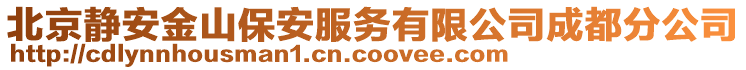 北京静安金山保安服务有限公司成都分公司
http://cdlynnhousman1.cn.coovee.com